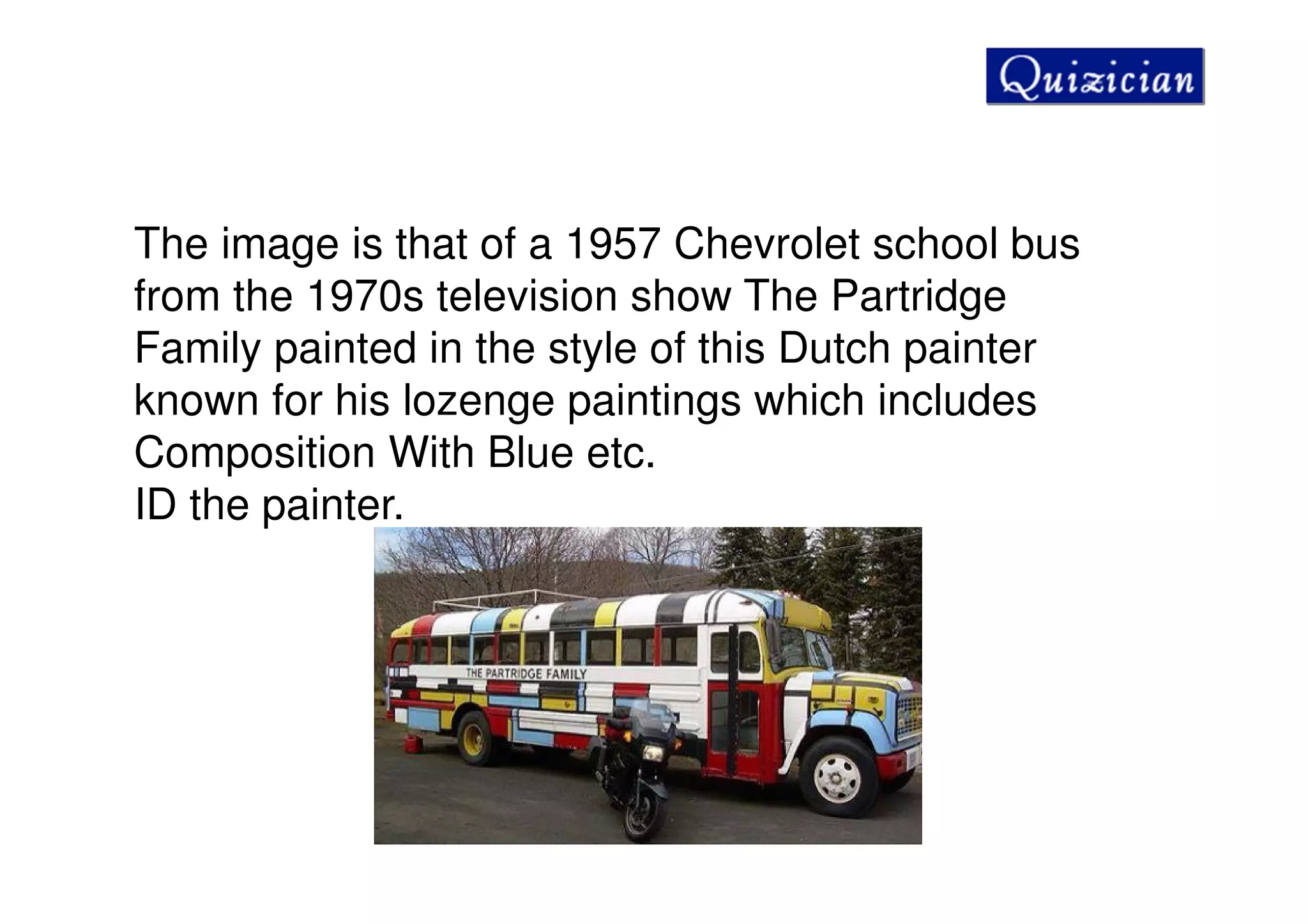 Quizician

The image is that of a 1957 Chevrolet school bus from the 1970s television show The Partridge Family painted in the style of this Dutch painter known for his lozenge paintings which includes Composition With Blue etc.
ID the painter.

THE PARTRIDGE FAMILY